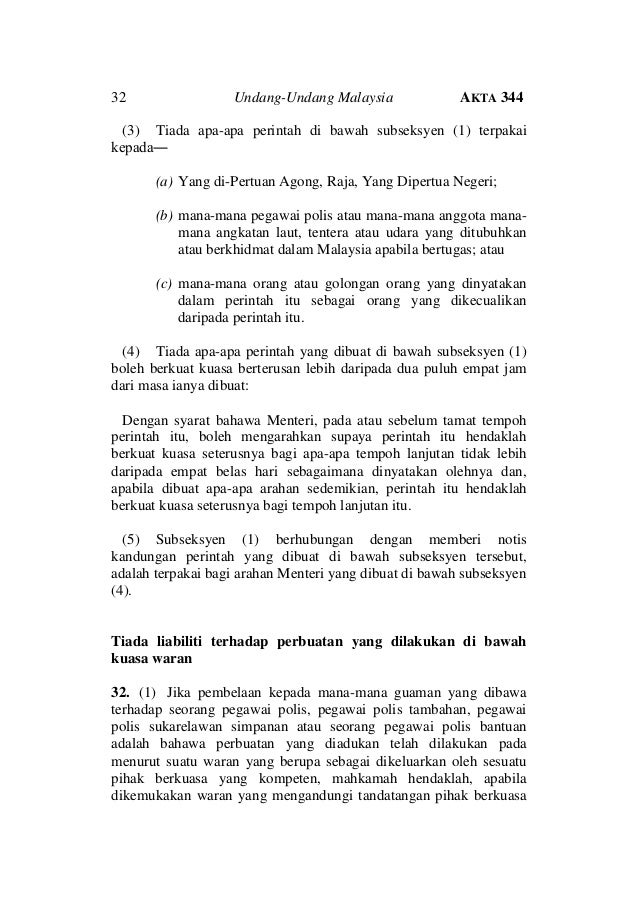 32 Undang-Undang Malaysia AKTA 344

(3) Tiada apa-apa perintah di bawah subseksyen (1) terpakai kepada—

(a) Yang di-Pertuan Agong, Raja, Yang Dipertua Negeri;

(b) mana-mana pegawai polis atau mana-mana anggota mana-mana angkatan laut, tentera atau udara yang ditubuhkan atau berkhidmat dalam Malaysia apabila bertugas; atau

(c) mana-mana orang atau golongan orang yang dinyatakan dalam perintah itu sebagai orang yang dikecualikan daripada perintah itu.

(4) Tiada apa-apa perintah yang dibuat di bawah subseksyen (1) boleh berkuat kuasa berterusan lebih daripada dua puluh empat jam dari masa ianya dibuat:

Dengan syarat bahawa Menteri, pada atau sebelum tamat tempoh perintah itu, boleh mengarahkan supaya perintah itu hendaklah berkuat kuasa seterusnya bagi apa-apa tempoh lanjutan tidak lebih daripada empat belas hari sebagaimana dinyatakan olehnya dan, apabila dibuat apa-apa arahan sedemikian, perintah itu hendaklah berkuat kuasa seterusnya bagi tempoh lanjutan itu.

(5) Subseksyen (1) berhubungan dengan memberi notis kandungan perintah yang dibuat di bawah subseksyen tersebut, adalah terpakai bagi arahan Menteri yang dibuat di bawah subseksyen (4).

Tiada liabiliti terhadap perbuatan yang dilakukan di bawah kuasa waran

32. (1) Jika pembelaan kepada mana-mana guaman yang dibawa terhadap seorang pegawai polis, pegawai polis tambahan, pegawai polis sukarelawan simpanan atau seorang pegawai polis bantuan adalah bahawa perbuatan yang diadukan telah dilakukan pada menurut suatu waran yang berupa sebagai dikeluarkan oleh sesuatu pihak berkuasa yang kompeten, mahkamah hendaklah, apabila dikemukakan waran yang mengandungi tandatangan pihak berkuasa